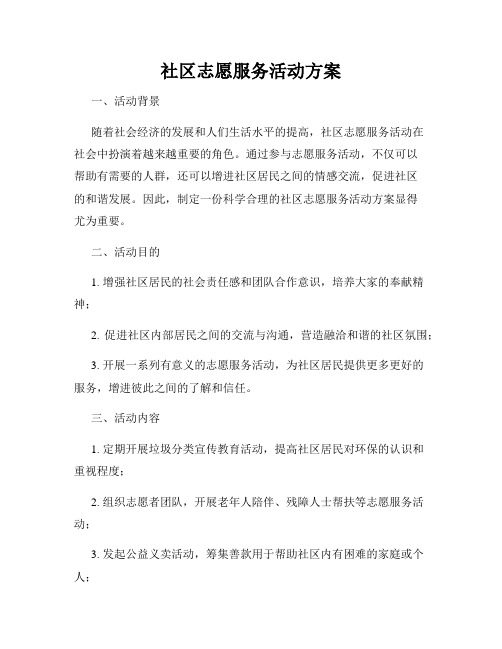 社区志愿服务活动方案

一、活动背景

随着社会经济的发展和人们生活水平的提高，社区志愿服务活动在社会中扮演着越来越重要的角色。通过参与志愿服务活动，不仅可以帮助有需要的人群，还可以增进社区居民之间的情感交流，促进社区的和谐发展。因此，制定一份科学合理的社区志愿服务活动方案显得尤为重要。

二、活动目的

1. 增强社区居民的社会责任感和团队合作意识，培养大家的奉献精神；

2. 促进社区内部居民之间的交流与沟通，营造融洽和谐的社区氛围；

3. 开展一系列有意义的志愿服务活动，为社区居民提供更多更好的服务，增进彼此之间的了解和信任。

三、活动内容

1. 定期开展垃圾分类宣传教育活动，提高社区居民对环保的认识和重视程度；

2. 组织志愿者团队，开展老年人陪伴、残障人士帮扶等志愿服务活动；

3. 发起公益义卖活动，筹集善款用于帮助社区内有困难的家庭或个人；